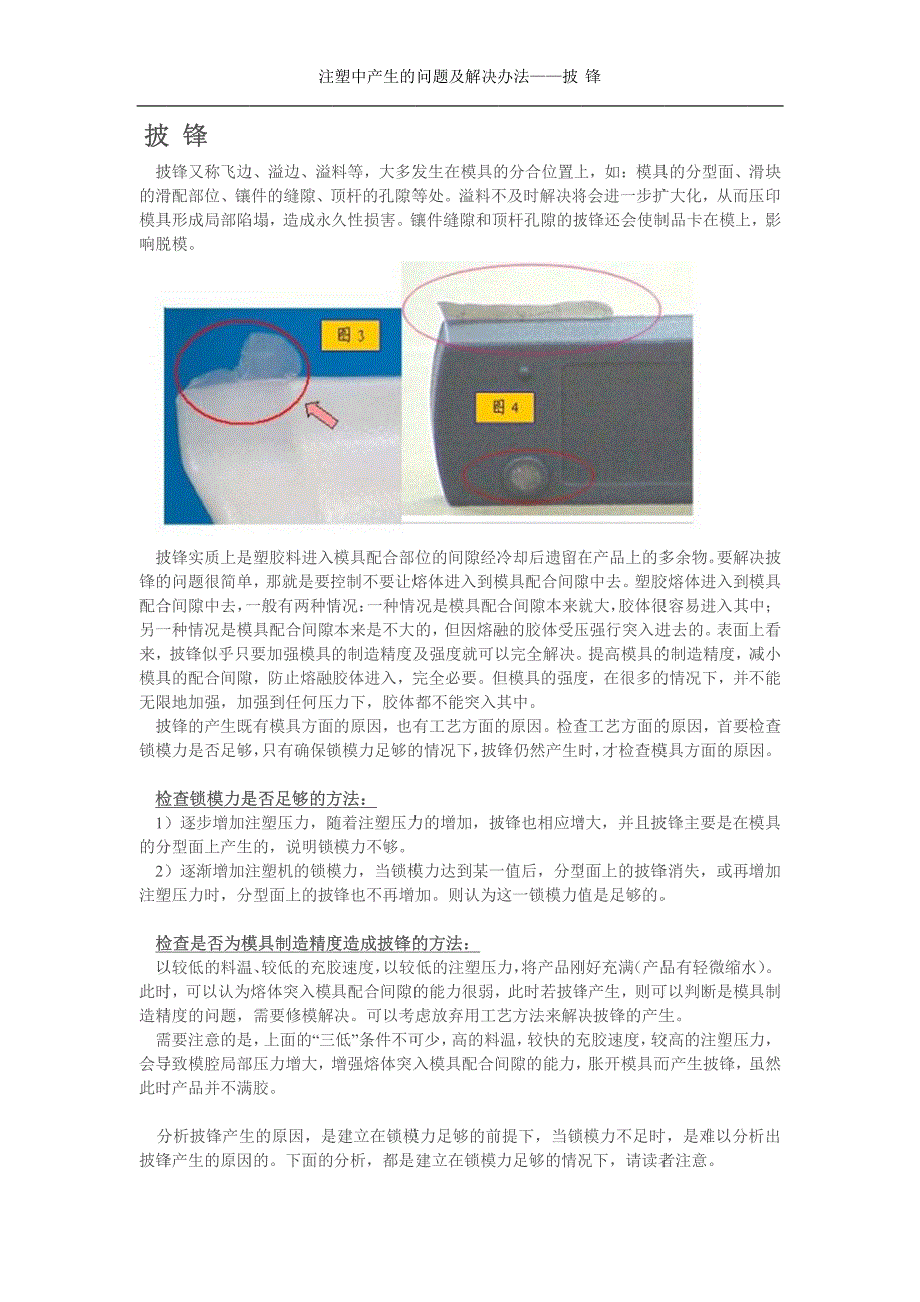 注塑中产生的问题及解决办法——披 锋

披 锋

披锋又称飞边、溢边、溢料等，大多发生在模具的分合位置上，如：模具的分型面、滑块的滑配部位、镶件的缝隙、顶杆的孔隙等处。溢料不及时解决将会进一步扩大化，从而压印模具形成局部陷塌，造成永久性损害。镶件缝隙和顶杆孔隙的披锋还会使制品卡在模上，影响脱模。

图 3

图 4

披锋实质上是塑胶料进入模具配合部位的间隙经冷却后遗留在产品上的多余物。要解决披锋的问题很简单，那就是要控制不要让熔体进入到模具配合间隙中去。塑胶熔体进入到模具配合间隙中去，一般有两种情况：一种情况是模具配合间隙本来就大，胶体很容易进入其中；另一种情况是模具配合间隙本来是不大的，但因熔融的胶体受压强行突入进去的。表面上看来，披锋似乎只要加强模具的制造精度及强度就可以完全解决。提高模具的制造精度，减小模具的配合间隙，防止熔融胶体进入，完全必要。但模具的强度，在很多的情况下，并不能无限地加强，加强到任何压力下，胶体都不能突入其中。

披锋的产生既有模具方面的原因，也有工艺方面的原因。检查工艺方面的原因，首要检查锁模力是否足够，只有确保锁模力足够的情况下，披锋仍然产生时，才检查模具方面的原因。

检查锁模力是否足够的方法：

1）逐步增加注塑压力，随着注塑压力的增加，披锋也相应增大，并且披锋主要是在模具的分型面上产生的，说明锁模力不够。

2）逐渐增加注塑机的锁模力，当锁模力达到某一值后，分型面上的披锋消失，或再增加注塑压力时，分型面上的披锋也不再增加。则认为这一锁模力值是足够的。

检查是否为模具制造精度造成披锋的方法：

以较低的料温、较低的充胶速度，以较低的注塑压力，将产品刚好充满（产品有轻微缩水）。此时，可以认为熔体突入模具配合间隙的能力很弱，此时若披锋产生，则可以判断是模具制造精度的问题，需要修模解决。可以考虑放弃用工艺方法来解决披锋的产生。

需要注意的是，上面的“三低”条件不可少，高的料温，较快的充胶速度，较高的注塑压力，会导致模腔局部压力增大，增强熔体突入模具配合间隙的能力，胀开模具而产生披锋，虽然此时产品并不满胶。

分析披锋产生的原因，是建立在锁模力足够的前提下，当锁模力不足时，是难以分析出披锋产生的原因的。下面的分析，都是建立在锁模力足够的情况下，请读者注意。